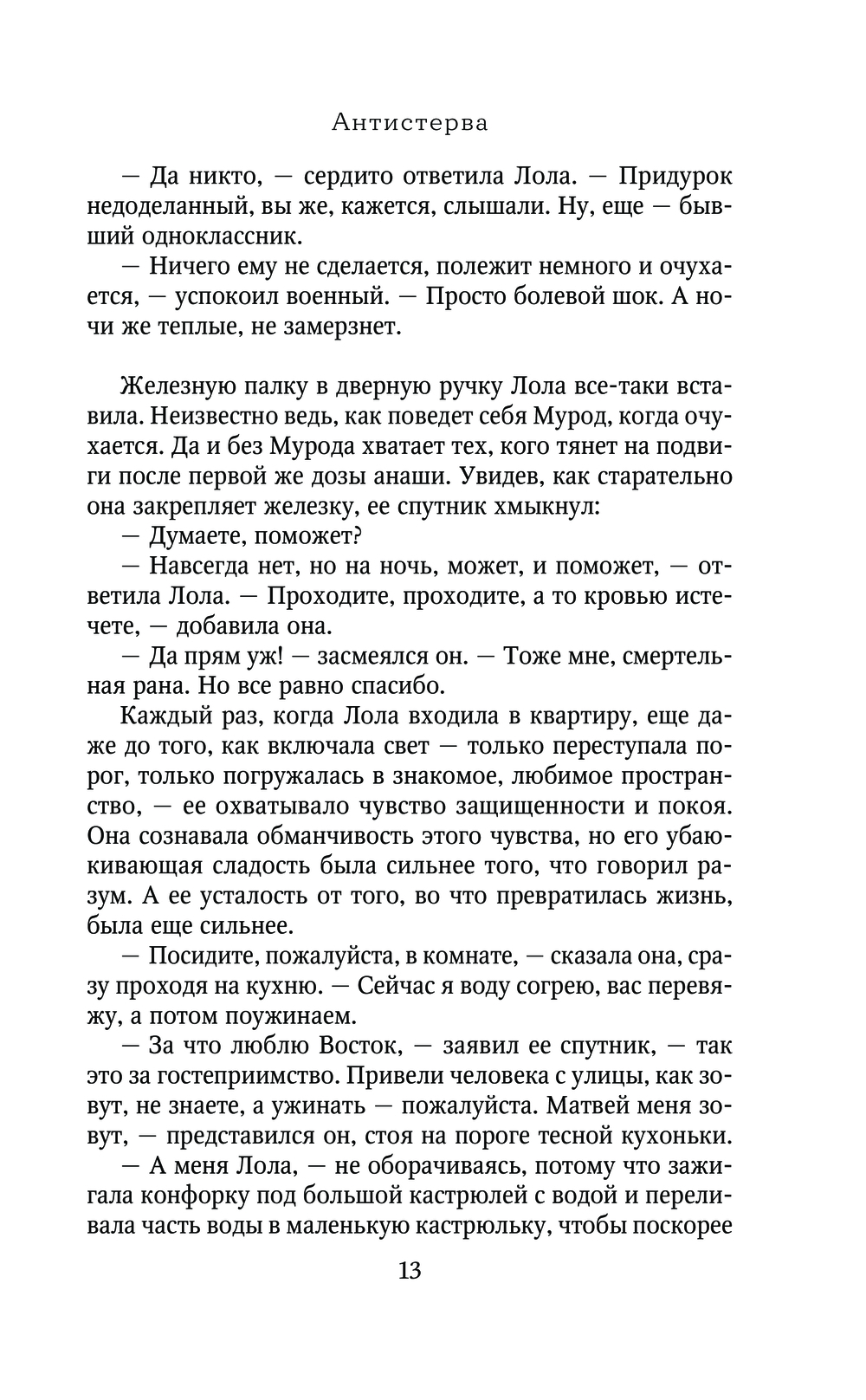 Антистерва

— Да никто, — сердито ответила Лола. — Придурок недоделанный, вы же, кажется, слышали. Ну, еще — бывший одноклассник.

— Ничего ему не сделается, полежит немного и очухается, — успокоил военный. — Просто болевой шок. А ночи же теплые, не замерзнет.

Железную палку в дверную ручку Лола все-таки вставила. Неизвестно ведь, как поведет себя Мурод, когда очухается. Да и без Мурода хватает тех, кого тянет на подвиги после первой же дозы анаши. Увидев, как старательно она закрепляет железку, ее спутник хмыкнул:

— Думаете, поможет?

— Навсегда нет, но на ночь, может, и поможет, — ответила Лола. — Проходите, проходите, а то кровью истечете, — добавила она.

— Да прям уж! — засмеялся он. — Тоже мне, смертельная рана. Но все равно спасибо.

Каждый раз, когда Лола входила в квартиру, еще даже до того, как включала свет — только переступала порог, только погружалась в знакомое, любимое пространство, — ее охватывало чувство защищенности и покоя. Она сознавала обманчивость этого чувства, но его убаюкивающая сладость была сильнее того, что говорил разум. А ее усталость от того, во что превратилась жизнь, была еще сильнее.

— Посидите, пожалуйста, в комнате, — сказала она, сразу проходя на кухню. — Сейчас я воду согрею, вас перевяжу, а потом поужинаем.

— За что люблю Восток, — заявил ее спутник, — так это за гостеприимство. Привели человека с улицы, как зовут, не знаете, а ужинать — пожалуйста. Матвей меня зовут, — представился он, стоя на пороге тесной кухоньки.

— А меня Лола, — не оборачиваясь, потому что зажигала конфорку под большой кастрюлей с водой и переливала часть воды в маленькую кастрюльку, чтобы поскорее

13